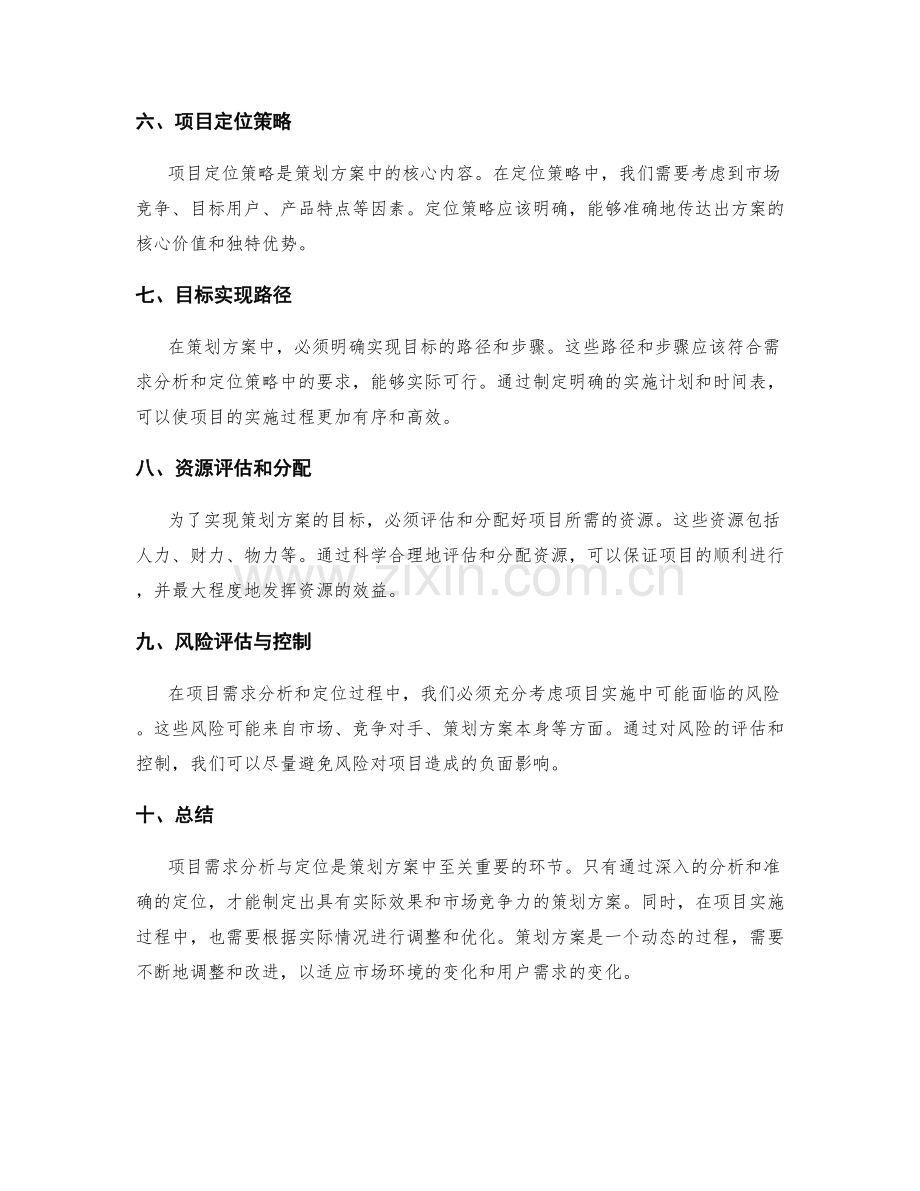 六、项目定位策略

项目定位策略是策划方案中的核心内容。在定位策略中，我们需要考虑到市场竞争、目标用户、产品特点等因素。定位策略应该明确，能够准确地传达出方案的核心价值和独特优势。

七、目标实现路径

在策划方案中，必须明确实现目标的路径和步骤。这些路径和步骤应该符合需求分析和定位策略中的要求，能够实际可行。通过制定明确的实施计划和时间表，可以使项目的实施过程更加有序和高效。

八、资源评估和分配

为了实现策划方案的目标，必须评估和分配好项目所需的资源。这些资源包括人力、财力、物力等。通过科学合理地评估和分配资源，可以保证项目的顺利进行，并最大程度地发挥资源的效益。

九、风险评估与控制

在项目需求分析和定位过程中，我们必须充分考虑项目实施中可能面临的风险。这些风险可能来自市场、竞争对手、策划方案本身等方面。通过对风险的评估和控制，我们可以尽量避免风险对项目造成的负面影响。

十、总结

项目需求分析与定位是策划方案中至关重要的环节。只有通过深入的分析和准确的定位，才能制定出具有实际效果和市场竞争力的策划方案。同时，在项目实施过程中，也需要根据实际情况进行调整和优化。策划方案是一个动态的过程，需要不断地调整和改进，以适应市场环境的变化和用户需求的变化。

www.zixin.com.cn